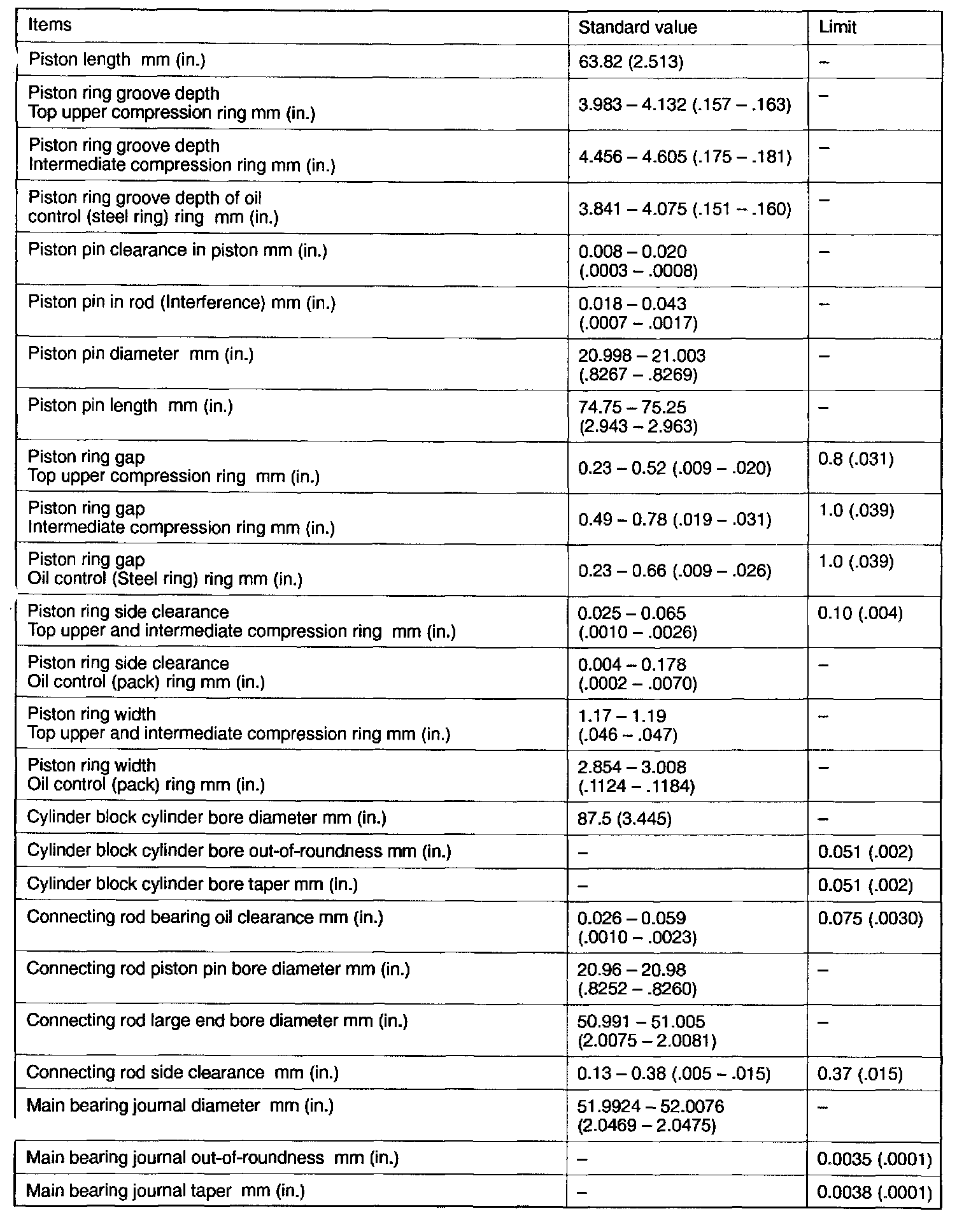 | Items | Standard value | Limit |
|---|---|---|
| Piston length mm (in.) | 63.82 (2.513) | – |
| Piston ring groove depth Top upper compression ring mm (in.) | 3.983 – 4.132 (.157 – .163) | – |
| Piston ring groove depth Intermediate compression ring mm (in.) | 4.456 – 4.605 (.175 – .181) | – |
| Piston ring groove depth of oil control (steel ring) ring mm (in.) | 3.841 – 4.075 (.151 – .160) | – |
| Piston pin clearance in piston mm (in.) | 0.008 – 0.020 (.0003 – .0008) | – |
| Piston pin in rod (Interference) mm (in.) | 0.018 – 0.043 (.0007 – .0017) | – |
| Piston pin diameter mm (in.) | 20.998 – 21.003 (.8267 – .8269) | – |
| Piston pin length mm (in.) | 74.75 – 75.25 (2.943 – 2.963) | – |
| Piston ring gap Top upper compression ring mm (in.) | 0.23 – 0.52 (.009 – .020) | 0.8 (.031) |
| Piston ring gap Intermediate compression ring mm (in.) | 0.49 – 0.78 (.019 – .031) | 1.0 (.039) |
| Piston ring gap Oil control (Steel ring) ring mm (in.) | 0.23 – 0.66 (.009 – .026) | 1.0 (.039) |
| Piston ring side clearance Top upper and intermediate compression ring mm (in.) | 0.025 – 0.065 (.0010 – .0026) | 0.10 (.004) |
| Piston ring side clearance Oil control (pack) ring mm (in.) | 0.004 – 0.178 (.0002 – .0070) | – |
| Piston ring width Top upper and intermediate compression ring mm (in.) | 1.17 – 1.19 (.046 – .047) | – |
| Piston ring width Oil control (pack) ring mm (in.) | 2.854 – 3.008 (.1124 – .1184) | – |
| Cylinder block cylinder bore diameter mm (in.) | 87.5 (3.445) | – |
| Cylinder block cylinder bore out-of-roundness mm (in.) | – | 0.051 (.002) |
| Cylinder block cylinder bore taper mm (in.) | – | 0.051 (.002) |
| Connecting rod bearing oil clearance mm (in.) | 0.026 – 0.059 (.0010 – .0023) | 0.075 (.0030) |
| Connecting rod piston pin bore diameter mm (in.) | 20.96 – 20.98 (.8252 – .8260) | – |
| Connecting rod large end bore diameter mm (in.) | 50.991 – 51.005 (2.0075 – 2.0081) | – |
| Connecting rod side clearance mm (in.) | 0.13 – 0.38 (.005 – .015) | 0.37 (.015) |
| Main bearing journal diameter mm (in.) | 51.9924 – 52.0076 (2.0469 – 2.0475) | – |
| Main bearing journal out-of-roundness mm (in.) | – | 0.0035 (.0001) |
| Main bearing journal taper mm (in.) | – | 0.0038 (.0001) |